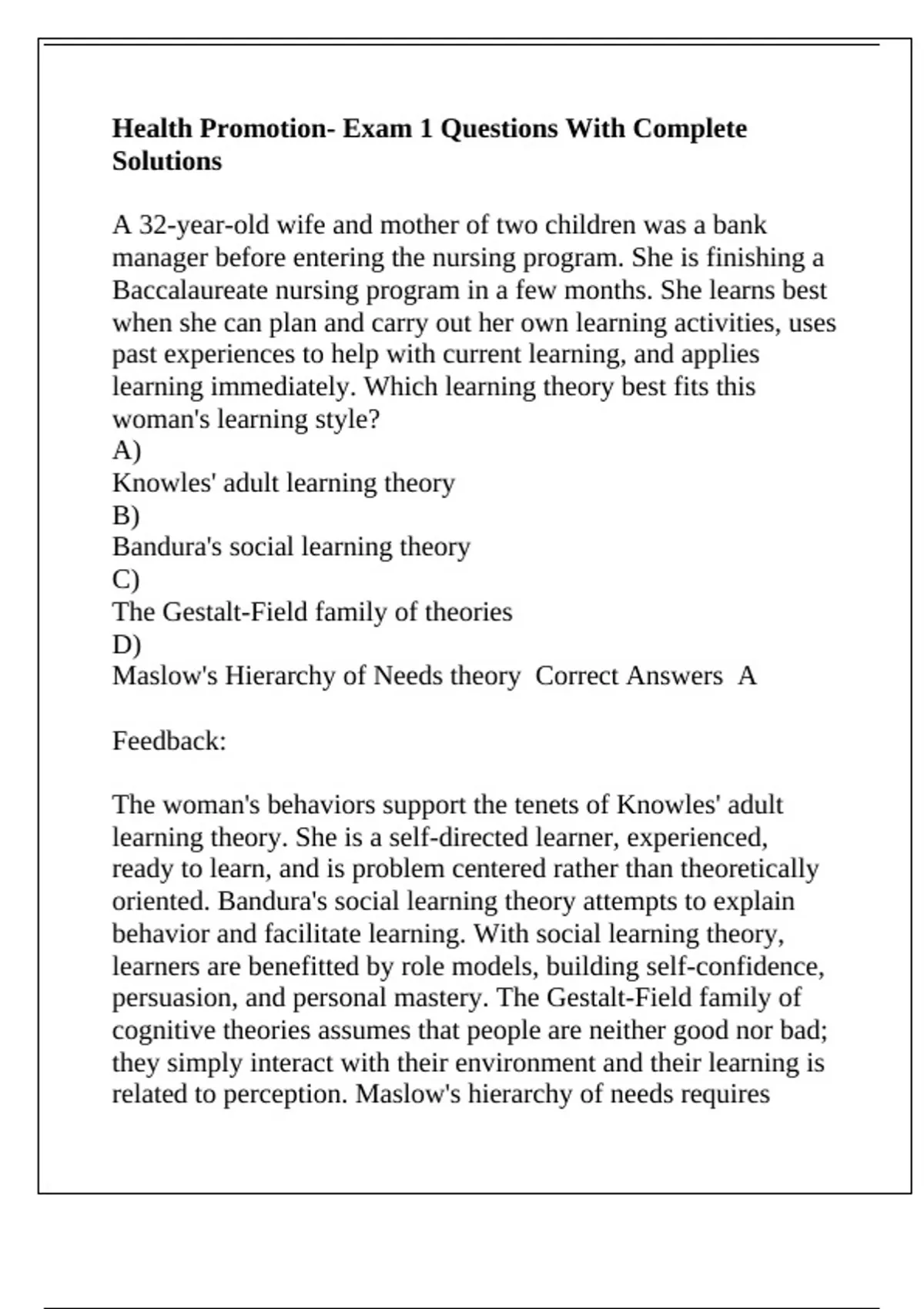 Health Promotion- Exam 1 Questions With Complete Solutions

A 32-year-old wife and mother of two children was a bank manager before entering the nursing program. She is finishing a Baccalaureate nursing program in a few months. She learns best when she can plan and carry out her own learning activities, uses past experiences to help with current learning, and applies learning immediately. Which learning theory best fits this woman's learning style?
A)
Knowles' adult learning theory
B)
Bandura's social learning theory
C)
The Gestalt-Field family of theories
D)
Maslow's Hierarchy of Needs theory Correct Answers A

Feedback:

The woman's behaviors support the tenets of Knowles' adult learning theory. She is a self-directed learner, experienced, ready to learn, and is problem centered rather than theoretically oriented. Bandura's social learning theory attempts to explain behavior and facilitate learning. With social learning theory, learners are benefitted by role models, building self-confidence, persuasion, and personal mastery. The Gestalt-Field family of cognitive theories assumes that people are neither good nor bad; they simply interact with their environment and their learning is related to perception. Maslow's hierarchy of needs requires